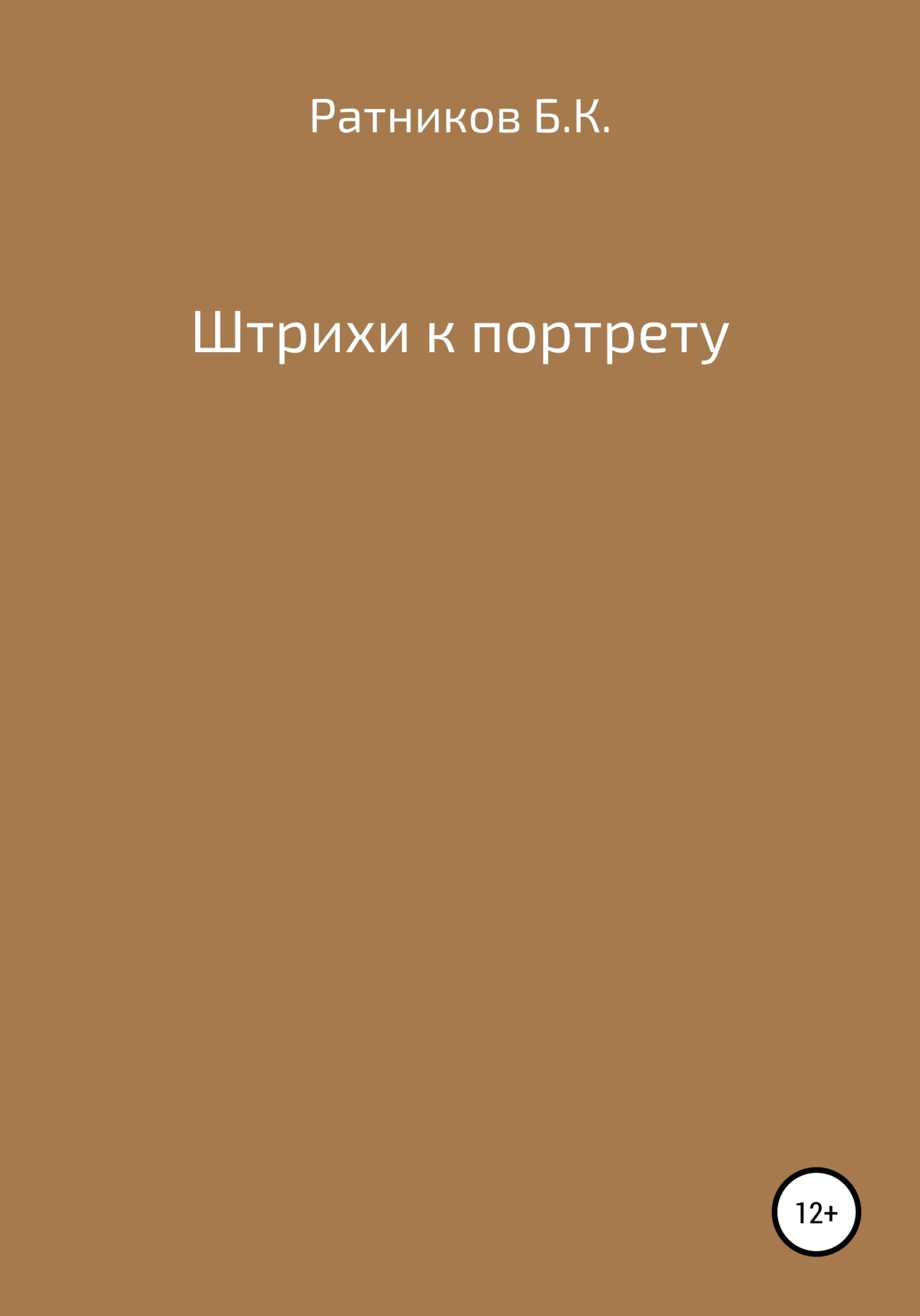 Ратников Б.К.

Штрихи к портрету

12+